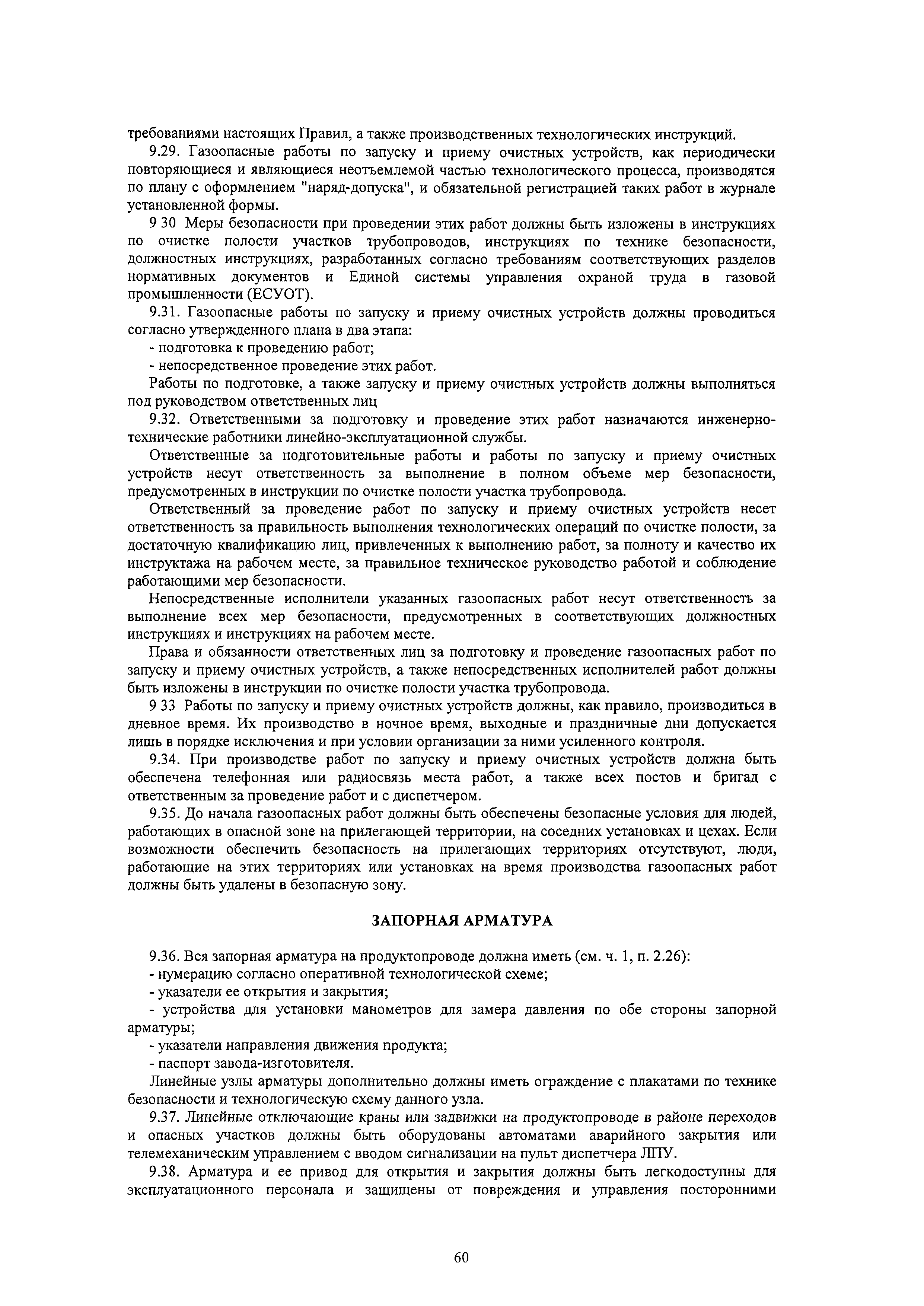 требованиями настоящих Правил, а также производственных технологических инструкций.

9.29. Газоопасные работы по запуску и приему очистных устройств, как периодически повторяющиеся и являющиеся неотъемлемой частью технологического процесса, производятся по плану с оформлением "наряд-допуска", и обязательной регистрацией таких работ в журнале установленной формы.

9 30 Меры безопасности при проведении этих работ должны быть изложены в инструкциях по очистке полости участков трубопроводов, инструкциях по технике безопасности, должностных инструкциях, разработанных согласно требованиям соответствующих разделов нормативных документов и Единой системы управления охраной труда в газовой промышленности (ЕСУОТ).

9.31. Газоопасные работы по запуску и приему очистных устройств должны проводиться согласно утвержденного плана в два этапа:

- подготовка к проведению работ;

- непосредственное проведение этих работ.

Работы по подготовке, а также запуску и приему очистных устройств должны выполняться под руководством ответственных лиц

9.32. Ответственными за подготовку и проведение этих работ назначаются инженерно-технические работники линейно-эксплуатационной службы.

Ответственные за подготовительные работы и работы по запуску и приему очистных устройств несут ответственность за выполнение в полном объеме мер безопасности, предусмотренных в инструкции по очистке полости участка трубопровода.

Ответственный за проведение работ по запуску и приему очистных устройств несет ответственность за правильность выполнения технологических операций по очистке полости, за достаточную квалификацию лиц, привлеченных к выполнению работ, за полноту и качество их инструктажа на рабочем месте, за правильное техническое руководство работой и соблюдение работающими мер безопасности.

Непосредственные исполнители указанных газоопасных работ несут ответственность за выполнение всех мер безопасности, предусмотренных в соответствующих должностных инструкциях и инструкциях на рабочем месте.

Права и обязанности ответственных лиц за подготовку и проведение газоопасных работ по запуску и приему очистных устройств, а также непосредственных исполнителей работ должны быть изложены в инструкции по очистке полости участка трубопровода.

9 33 Работы по запуску и приему очистных устройств должны, как правило, производиться в дневное время. Их производство в ночное время, выходные и праздничные дни допускается лишь в порядке исключения и при условии организации за ними усиленного контроля.

9.34. При производстве работ по запуску и приему очистных устройств должна быть обеспечена телефонная или радиосвязь места работ, а также всех постов и бригад с ответственным за проведение работ и с диспетчером.

9.35. До начала газоопасных работ должны быть обеспечены безопасные условия для людей, работающих в опасной зоне на прилегающей территории, на соседних установках и цехах. Если возможности обеспечить безопасность на прилегающих территориях отсутствуют, люди, работающие на этих территориях или установках на время производства газоопасных работ должны быть удалены в безопасную зону.

ЗАПОРНАЯ АРМАТУРА

9.36. Вся запорная арматура на продуктопроводе должна иметь (см. ч. 1, п. 2.26):

- нумерацию согласно оперативной технологической схеме;

- указатели ее открытия и закрытия;

- устройства для установки манометров для замера давления по обе стороны запорной арматуры;

- указатели направления движения продукта;

- паспорт завода-изготовителя.

Линейные узлы арматуры дополнительно должны иметь ограждение с плакатами по технике безопасности и технологическую схему данного узла.

9.37. Линейные отключающие краны или задвижки на продуктопроводе в районе переходов и опасных участков должны быть оборудованы автоматами аварийного закрытия или телемеханическим управлением с вводом сигнализации на пульт диспетчера ЛПУ.

9.38. Арматура и ее привод для открытия и закрытия должны быть легкодоступны для эксплуатационного персонала и защищены от повреждения и управления посторонними

60